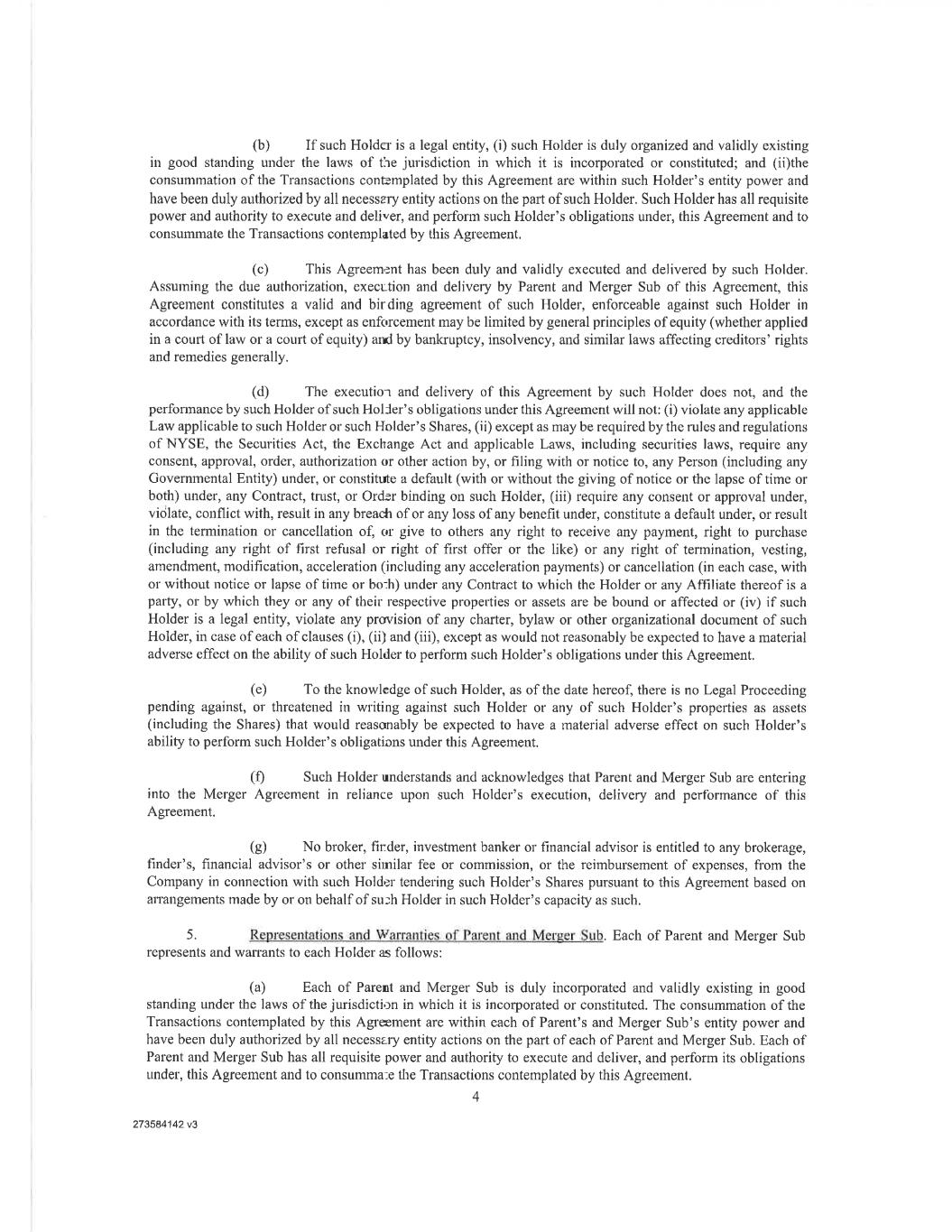 (b) If such Holder is a legal entity, (i) such Holder is duly organized and validly existing in good standing under the laws of the jurisdiction in which it is incorporated or constituted; and (ii)the consummation of the Transactions contemplated by this Agreement are within such Holder's entity power and have been duly authorized by all necessary entity actions on the part of such Holder. Such Holder has all requisite power and authority to execute and deliver, and perform such Holder's obligations under, this Agreement and to consummate the Transactions contemplated by this Agreement.

(c) This Agreement has been duly and validly executed and delivered by such Holder. Assuming the due authorization, execution and delivery by Parent and Merger Sub of this Agreement, this Agreement constitutes a valid and binding agreement of such Holder, enforceable against such Holder in accordance with its terms, except as enforcement may be limited by general principles of equity (whether applied in a court of law or a court of equity) and by bankruptcy, insolvency, and similar laws affecting creditors' rights and remedies generally.

(d) The execution and delivery of this Agreement by such Holder does not, and the performance by such Holder of such Holder's obligations under this Agreement will not: (i) violate any applicable Law applicable to such Holder or such Holder's Shares, (ii) except as may be required by the rules and regulations of NYSE, the Securities Act, the Exchange Act and applicable Laws, including securities laws, require any consent, approval, order, authorization or other action by, or filing with or notice to, any Person (including any Governmental Entity) under, or constitute a default (with or without the giving of notice or the lapse of time or both) under, any Contract, trust, or Order binding on such Holder, (iii) require any consent or approval under, violate, conflict with, result in any breach of or any loss of any benefit under, constitute a default under, or result in the termination or cancellation of, or give to others any right to receive any payment, right to purchase (including any right of first refusal or right of first offer or the like) or any right of termination, vesting, amendment, modification, acceleration (including any acceleration payments) or cancellation (in each case, with or without notice or lapse of time or both) under any Contract to which the Holder or any Affiliate thereof is a party, or by which they or any of their respective properties or assets are be bound or affected or (iv) if such Holder is a legal entity, violate any provision of any charter, bylaw or other organizational document of such Holder, in case of each of clauses (i), (ii) and (iii), except as would not reasonably be expected to have a material adverse effect on the ability of such Holder to perform such Holder's obligations under this Agreement.

(e) To the knowledge of such Holder, as of the date hereof, there is no Legal Proceeding pending against, or threatened in writing against such Holder or any of such Holder's properties as assets (including the Shares) that would reasonably be expected to have a material adverse effect on such Holder's ability to perform such Holder's obligations under this Agreement.

(f) Such Holder understands and acknowledges that Parent and Merger Sub are entering into the Merger Agreement in reliance upon such Holder's execution, delivery and performance of this Agreement.

(g) No broker, finder, investment banker or financial advisor is entitled to any brokerage, finder's, financial advisor's or other similar fee or commission, or the reimbursement of expenses, from the Company in connection with such Holder tendering such Holder's Shares pursuant to this Agreement based on arrangements made by or on behalf of such Holder in such Holder's capacity as such.

5. Representations and Warranties of Parent and Merger Sub. Each of Parent and Merger Sub represents and warrants to each Holder as follows:

(a) Each of Parent and Merger Sub is duly incorporated and validly existing in good standing under the laws of the jurisdiction in which it is incorporated or constituted. The consummation of the Transactions contemplated by this Agreement are within each of Parent's and Merger Sub's entity power and have been duly authorized by all necessary entity actions on the part of each of Parent and Merger Sub. Each of Parent and Merger Sub has all requisite power and authority to execute and deliver, and perform its obligations under, this Agreement and to consummate the Transactions contemplated by this Agreement.

4

273584142 v3